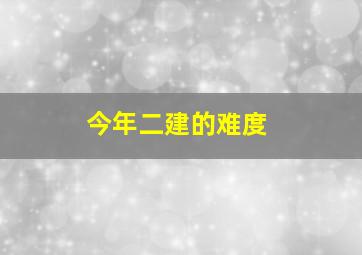 今年二建的难度